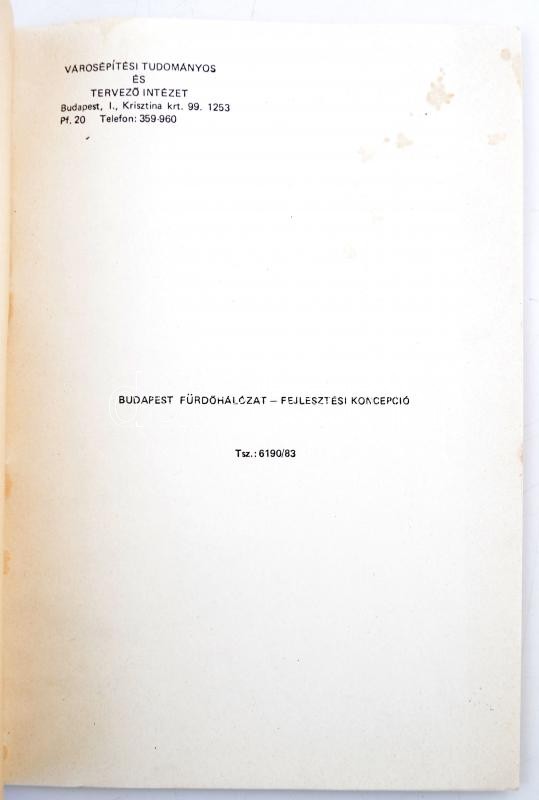 VÁROSÉPÍTÉSI TUDOMÁNYOS
ÉS
TERVEZŐ INTÉZET
Budapest, I., Krisztina krt. 99. 1253
Pf. 20 Telefon: 359-960

BUDAPEST FÜRDŐHÁLÓZAT – FEJLESZTÉSI KONCEPCIÓ

Tsz.: 6190/83